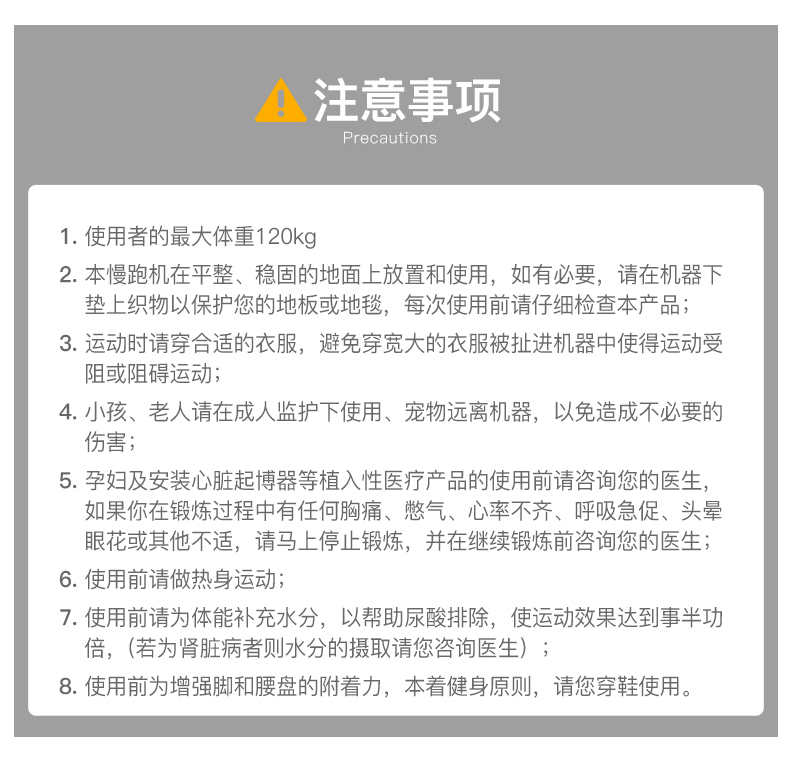 注意事项
Precautions

1. 使用者的最大体重120kg

2. 本慢跑机在平整、稳固的地面上放置和使用，如有必要，请在机器下垫上织物以保护您的地板或地毯，每次使用前请仔细检查本产品；

3. 运动时请穿合适的衣服，避免穿宽大的衣服被扯进机器中使得运动受阻或阻碍运动；

4. 小孩、老人请在成人监护下使用、宠物远离机器，以免造成不必要的伤害；

5. 孕妇及安装心脏起博器等植入性医疗产品的使用前请咨询您的医生，如果你在锻炼过程中有任何胸痛、憋气、心率不齐、呼吸急促、头晕眼花或其他不适，请马上停止锻炼，并在继续锻炼前咨询您的医生；

6. 使用前请做热身运动；

7. 使用前请为体能补充水分，以帮助尿酸排除，使运动效果达到事半功倍，（若为肾脏病者则水分的摄取请您咨询医生）；

8. 使用前为增强脚和腰盘的附着力，本着健身原则，请您穿鞋使用。